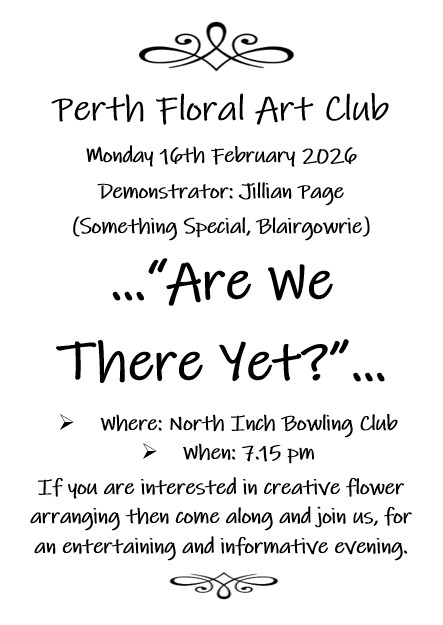 Perth Floral Art Club

Monday 16th February 2026

Demonstrator: Jillian Page

(Something Special, Blairgowrie)

…"Are We There Yet?"…

➢ Where: North Inch Bowling Club

➢ When: 7.15 pm

If you are interested in creative flower arranging then come along and join us, for an entertaining and informative evening.